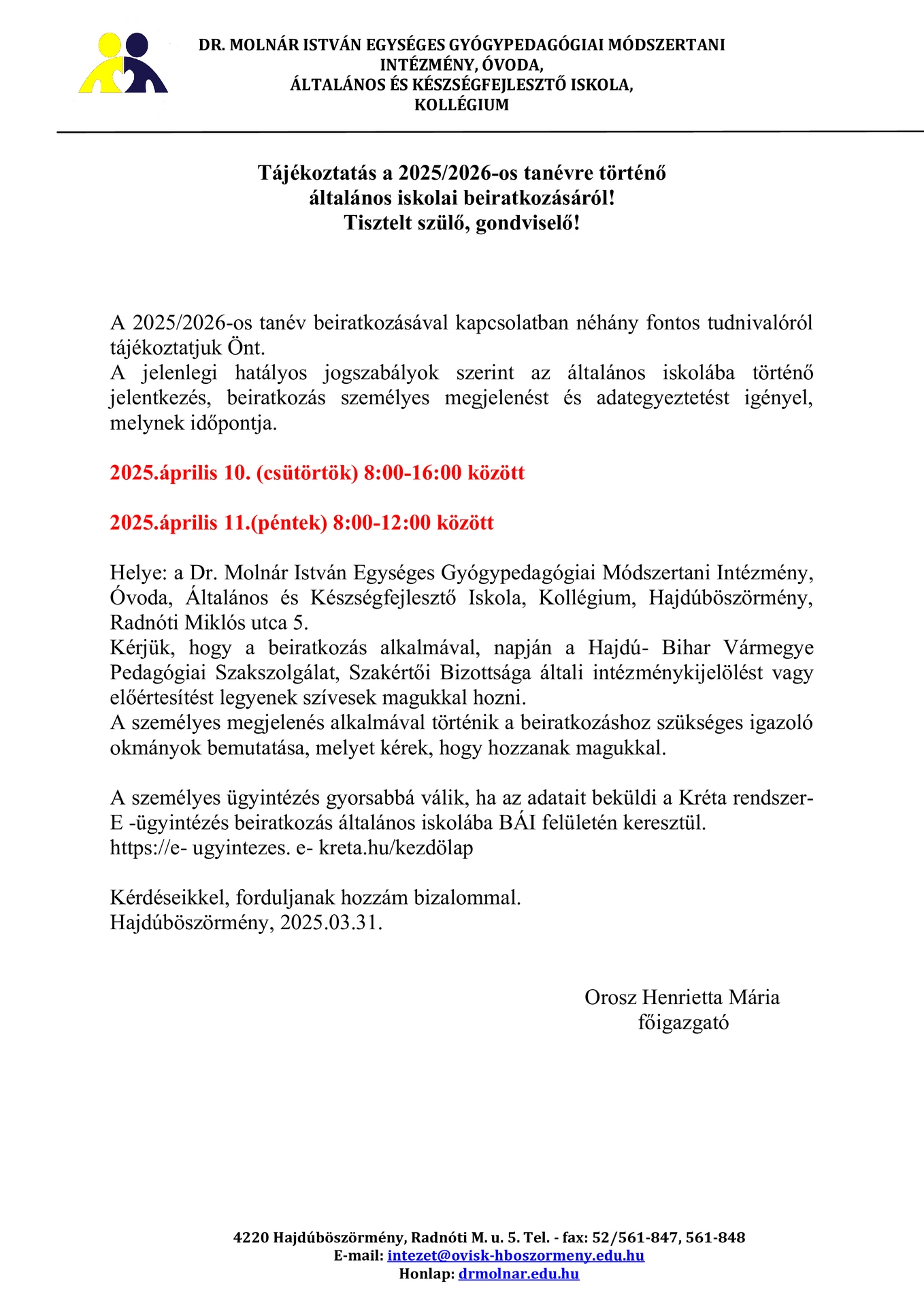 DR. MOLNÁR ISTVÁN EGYSÉGES GYÓGYPEDAGÓGIAI MÓDSZERTANI INTÉZMÉNY, ÓVODA, ÁLTALÁNOS ÉS KÉSZSÉGFEJLESZTŐ ISKOLA, KOLLÉGIUM

Tájékoztatás a 2025/2026-os tanévre történő általános iskolai beiratkozásáról!
Tisztelt szülő, gondviselő!

A 2025/2026-os tanév beiratkozásával kapcsolatban néhány fontos tudnivalóról tájékoztatjuk Önt.
A jelenlegi hatályos jogszabályok szerint az általános iskolába történő jelentkezés, beiratkozás személyes megjelenést és adategyeztetést igényel, melynek időpontja.

2025.április 10. (csütörtök) 8:00-16:00 között

2025.április 11.(péntek) 8:00-12:00 között

Helye: a Dr. Molnár István Egységes Gyógypedagógiai Módszertani Intézmény, Óvoda, Általános és Készségfejlesztő Iskola, Kollégium, Hajdúböszörmény, Radnóti Miklós utca 5.
Kérjük, hogy a beiratkozás alkalmával, napján a Hajdú- Bihar Vármegye Pedagógiai Szakszolgálat, Szakértői Bizottsága általi intézménykijelölést vagy előértesítést legyenek szívesek magukkal hozni.
A személyes megjelenés alkalmával történik a beiratkozáshoz szükséges igazoló okmányok bemutatása, melyet kérek, hogy hozzanak magukkal.

A személyes ügyintézés gyorsabbá válik, ha az adatait beküldi a Kréta rendszer- E -ügyintézés beiratkozás általános iskolába BÁI felületén keresztül.
https://e- ugyintezes. e- kreta.hu/kezdölap

Kérdéseikkel, forduljanak hozzám bizalommal.
Hajdúböszörmény, 2025.03.31.

Orosz Henrietta Mária
főigazgató

4220 Hajdúböszörmény, Radnóti M. u. 5. Tel. - fax: 52/561-847, 561-848
E-mail: intezet@ovisk-hboszormeny.edu.hu
Honlap: drmolnar.edu.hu